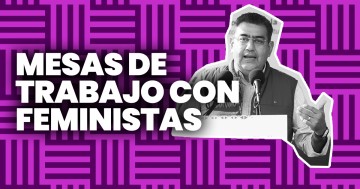 MESAS DE TRABAJO CON FEMINISTAS